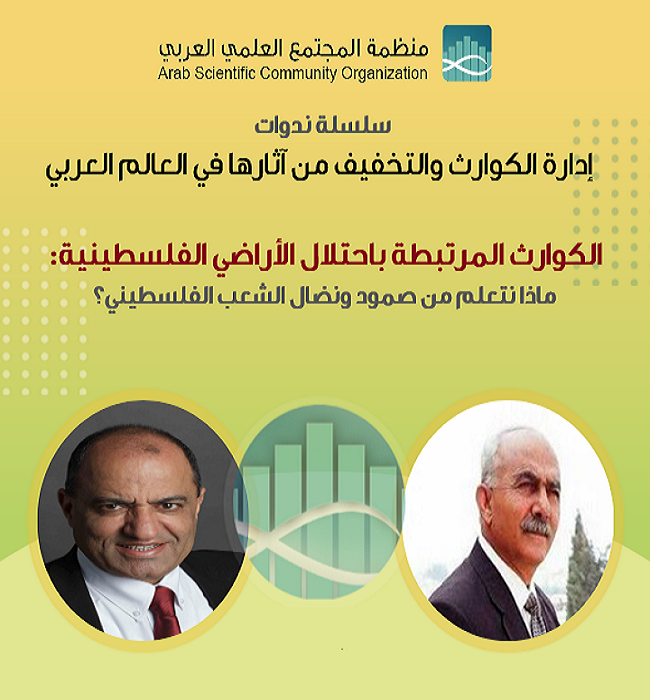 منظمة المجتمع العلمي العربي
Arab Scientific Community Organization

سلسلة ندوات
إدارة الكوارث والتخفيف من آثارها في العالم العربي

الكوارث المرتبطة باحتلال الأراضي الفلسطينية:
ماذا نتعلم من صمود ونضال الشعب الفلسطيني؟